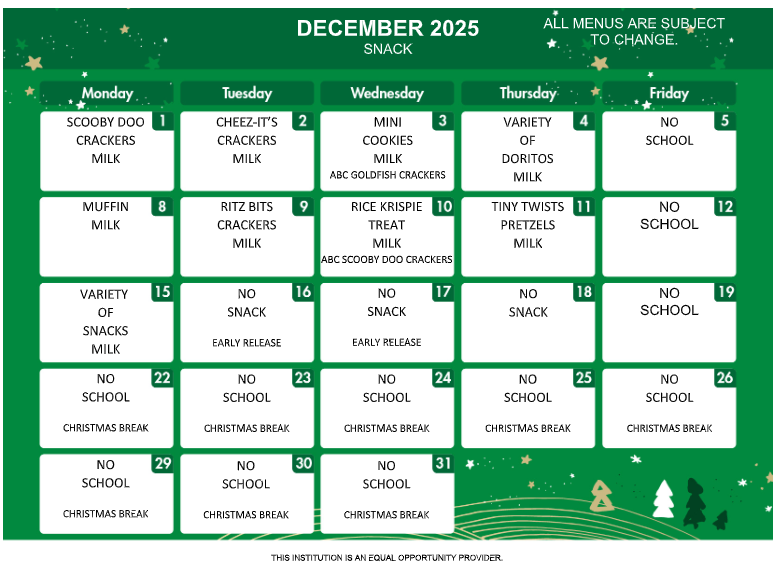 DECEMBER 2025
SNACK

ALL MENUS ARE SUBJECT TO CHANGE.

| Monday | Tuesday | Wednesday | Thursday | Friday |
|---|---|---|---|---|
| 1 SCOOBY DOO CRACKERS MILK | 2 CHEEZ-IT'S CRACKERS MILK | 3 MINI COOKIES MILK ABC GOLDFISH CRACKERS | 4 VARIETY OF DORITOS MILK | 5 NO SCHOOL |
| 8 MUFFIN MILK | 9 RITZ BITS CRACKERS MILK | 10 RICE KRISPIE TREAT MILK ABC SCOOBY DOO CRACKERS | 11 TINY TWISTS PRETZELS MILK | 12 NO SCHOOL |
| 15 VARIETY OF SNACKS MILK | 16 NO SNACK EARLY RELEASE | 17 NO SNACK EARLY RELEASE | 18 NO SNACK | 19 NO SCHOOL |
| 22 NO SCHOOL CHRISTMAS BREAK | 23 NO SCHOOL CHRISTMAS BREAK | 24 NO SCHOOL CHRISTMAS BREAK | 25 NO SCHOOL CHRISTMAS BREAK | 26 NO SCHOOL CHRISTMAS BREAK |
| 29 NO SCHOOL CHRISTMAS BREAK | 30 NO SCHOOL CHRISTMAS BREAK | 31 NO SCHOOL CHRISTMAS BREAK | | |

THIS INSTITUTION IS AN EQUAL OPPORTUNITY PROVIDER.